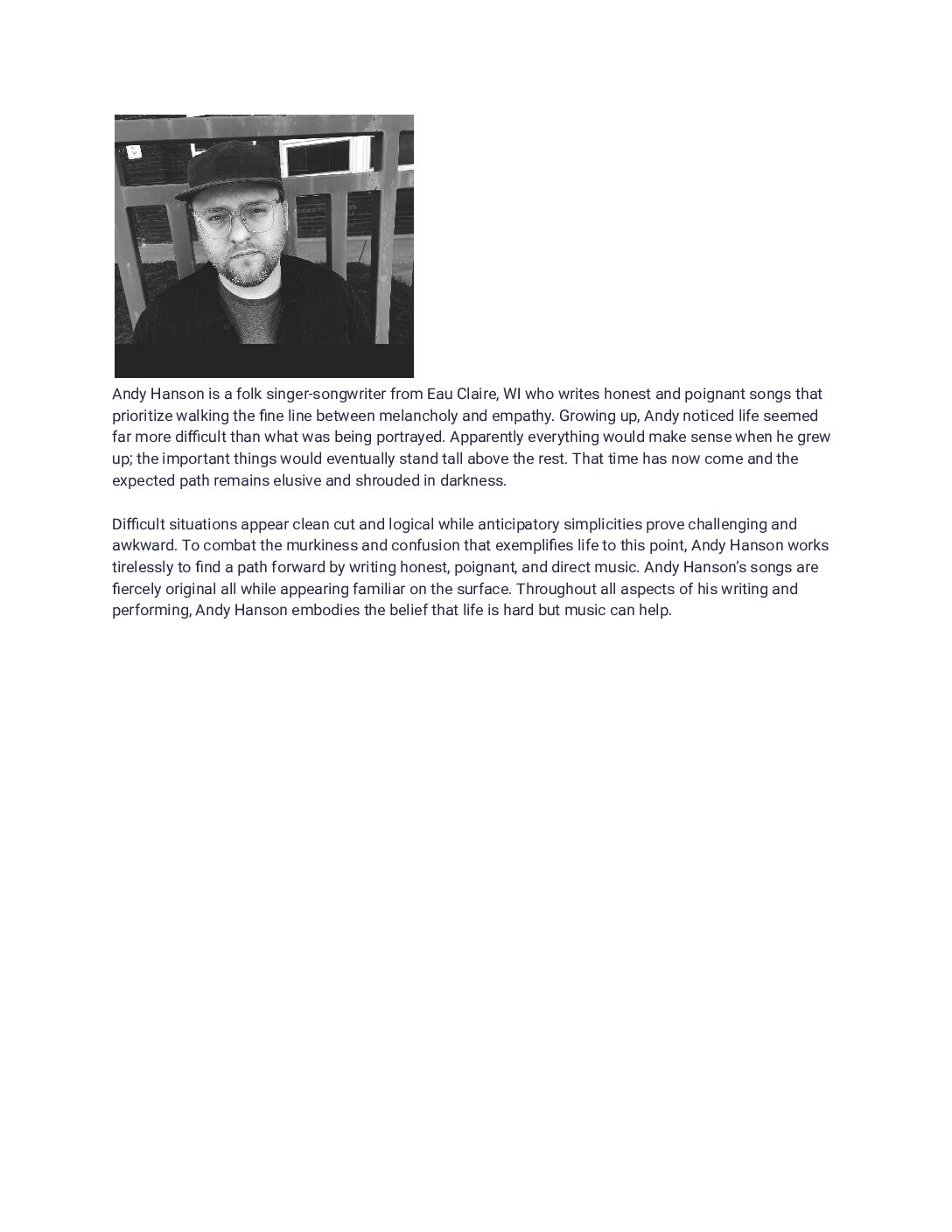 Andy Hanson is a folk singer-songwriter from Eau Claire, WI who writes honest and poignant songs that prioritize walking the fine line between melancholy and empathy. Growing up, Andy noticed life seemed far more difficult than what was being portrayed. Apparently everything would make sense when he grew up; the important things would eventually stand tall above the rest. That time has now come and the expected path remains elusive and shrouded in darkness.

Difficult situations appear clean cut and logical while anticipatory simplicities prove challenging and awkward. To combat the murkiness and confusion that exemplifies life to this point, Andy Hanson works tirelessly to find a path forward by writing honest, poignant, and direct music. Andy Hanson's songs are fiercely original all while appearing familiar on the surface. Throughout all aspects of his writing and performing, Andy Hanson embodies the belief that life is hard but music can help.